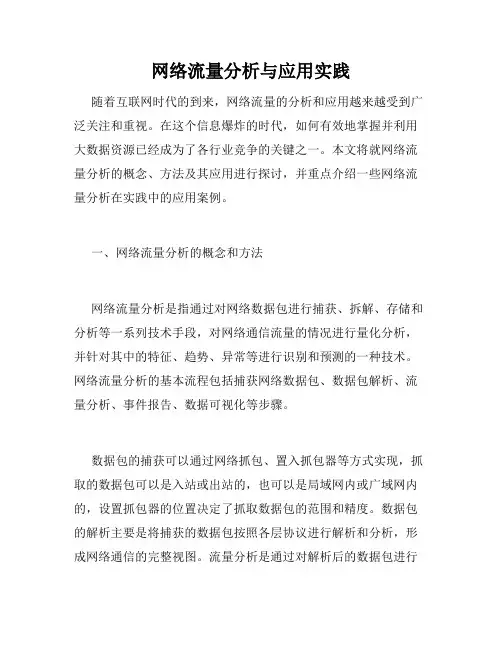 网络流量分析与应用实践

随着互联网时代的到来，网络流量的分析和应用越来越受到广泛关注和重视。在这个信息爆炸的时代，如何有效地掌握并利用大数据资源已经成为了各行业竞争的关键之一。本文将就网络流量分析的概念、方法及其应用进行探讨，并重点介绍一些网络流量分析在实践中的应用案例。

一、网络流量分析的概念和方法

网络流量分析是指通过对网络数据包进行捕获、拆解、存储和分析等一系列技术手段，对网络通信流量的情况进行量化分析，并针对其中的特征、趋势、异常等进行识别和预测的一种技术。网络流量分析的基本流程包括捕获网络数据包、数据包解析、流量分析、事件报告、数据可视化等步骤。

数据包的捕获可以通过网络抓包、置入抓包器等方式实现，抓取的数据包可以是入站或出站的，也可以是局域网内或广域网内的，设置抓包器的位置决定了抓取数据包的范围和精度。数据包的解析主要是将捕获的数据包按照各层协议进行解析和分析，形成网络通信的完整视图。流量分析是通过对解析后的数据包进行